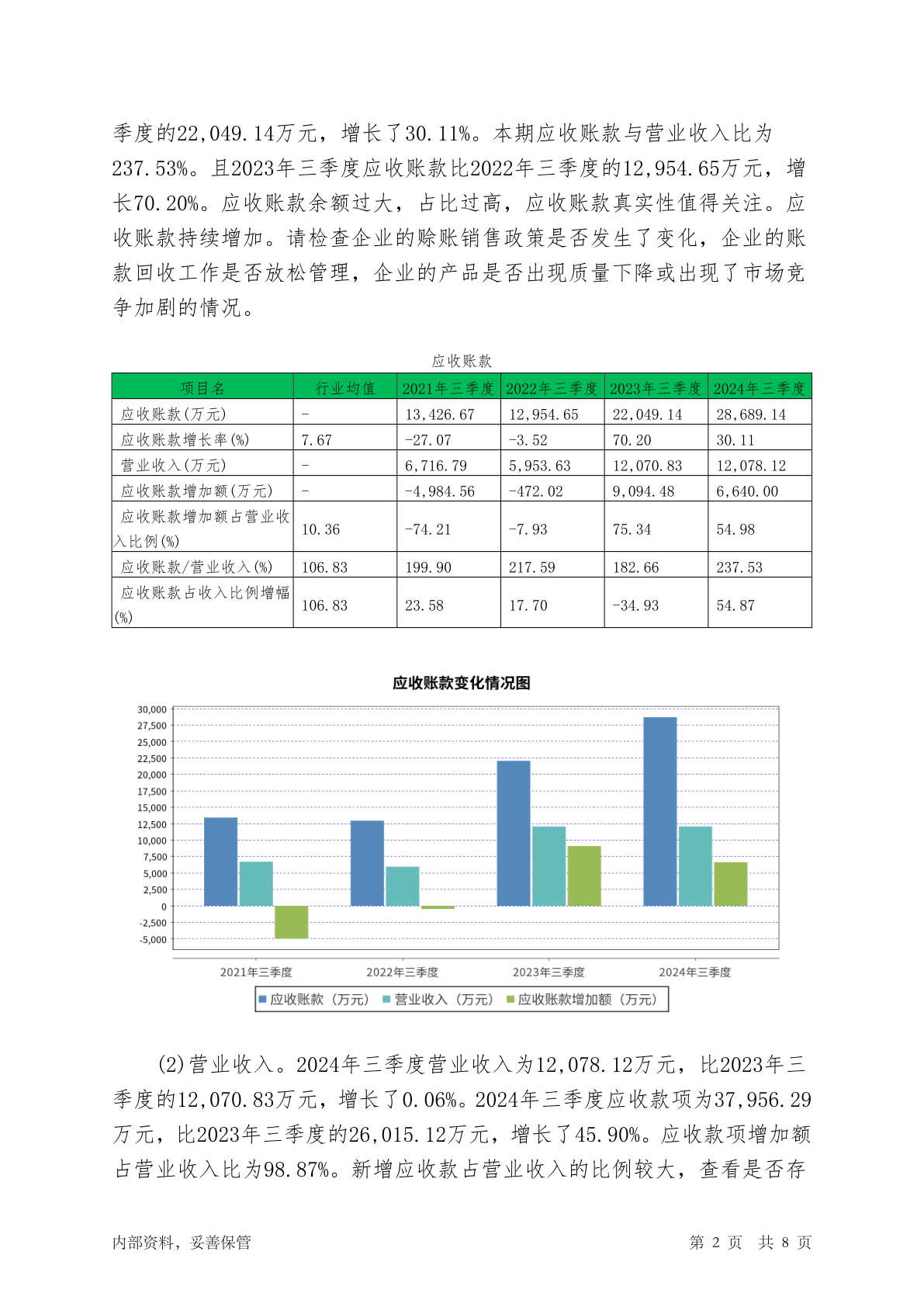 季度的22,049.14万元，增长了30.11%。本期应收账款与营业收入比为237.53%。且2023年三季度应收账款比2022年三季度的12,954.65万元，增长70.20%。应收账款余额过大，占比过高，应收账款真实性值得关注。应收账款持续增加。请检查企业的赊账销售政策是否发生了变化，企业的账款回收工作是否放松管理，企业的产品是否出现质量下降或出现了市场竞争加剧的情况。

应收账款

| 项目名 | 行业均值 | 2021年三季度 | 2022年三季度 | 2023年三季度 | 2024年三季度 |
|---|---|---|---|---|---|
| 应收账款(万元) | - | 13,426.67 | 12,954.65 | 22,049.14 | 28,689.14 |
| 应收账款增长率(%) | 7.67 | -27.07 | -3.52 | 70.20 | 30.11 |
| 营业收入(万元) | - | 6,716.79 | 5,953.63 | 12,070.83 | 12,078.12 |
| 应收账款增加额(万元) | - | -4,984.56 | -472.02 | 9,094.48 | 6,640.00 |
| 应收账款增加额占营业收入比例(%) | 10.36 | -74.21 | -7.93 | 75.34 | 54.98 |
| 应收账款/营业收入(%) | 106.83 | 199.90 | 217.59 | 182.66 | 237.53 |
| 应收账款占收入比例增幅(%) | 106.83 | 23.58 | 17.70 | -34.93 | 54.87 |

应收账款变化情况图

30,000
27,500
25,000
22,500
20,000
17,500
15,000
12,500
10,000
7,500
5,000
2,500
0
-2,500
-5,000

2021年三季度 2022年三季度 2023年三季度 2024年三季度

应收账款（万元） 营业收入（万元） 应收账款增加额（万元）

(2)营业收入。2024年三季度营业收入为12,078.12万元，比2023年三季度的12,070.83万元，增长了0.06%。2024年三季度应收款项为37,956.29万元，比2023年三季度的26,015.12万元，增长了45.90%。应收款项增加额占营业收入比为98.87%。新增应收款占营业收入的比例较大，查看是否存

内部资料，妥善保管 第 2 页 共 8 页